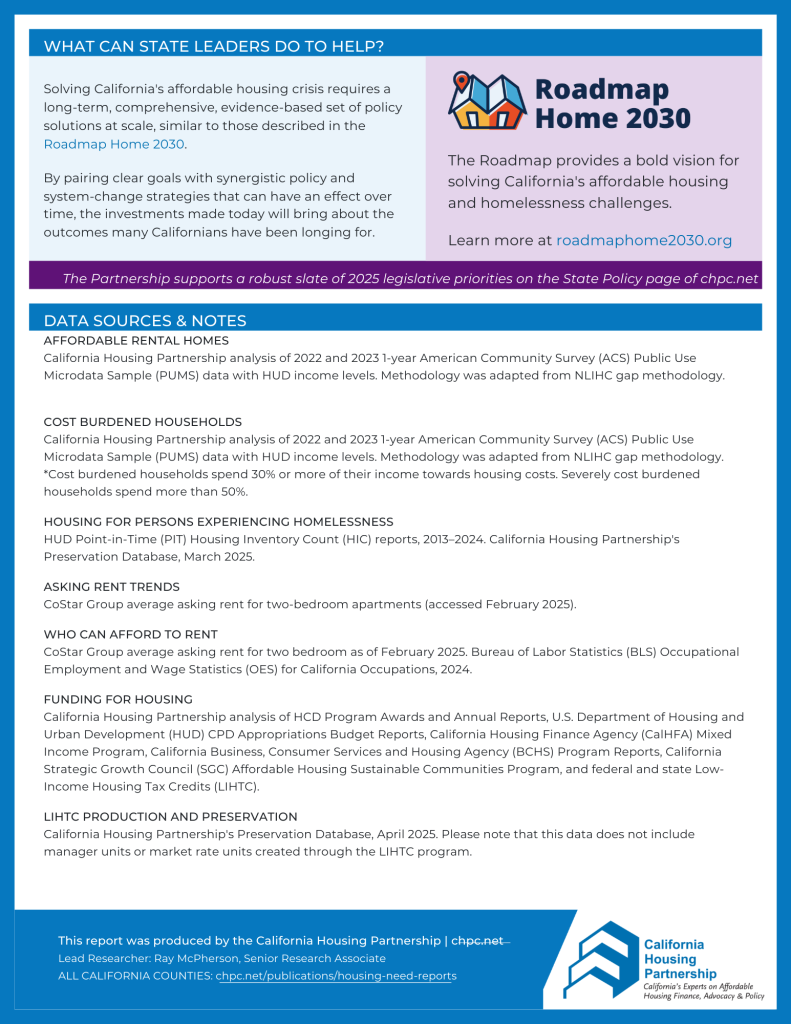 WHAT CAN STATE LEADERS DO TO HELP?

Solving California's affordable housing crisis requires a long-term, comprehensive, evidence-based set of policy solutions at scale, similar to those described in the Roadmap Home 2030.

By pairing clear goals with synergistic policy and system-change strategies that can have an effect over time, the investments made today will bring about the outcomes many Californians have been longing for.

Roadmap Home 2030

The Roadmap provides a bold vision for solving California's affordable housing and homelessness challenges.

Learn more at roadmaphome2030.org

The Partnership supports a robust slate of 2025 legislative priorities on the State Policy page of chpc.net

DATA SOURCES & NOTES

AFFORDABLE RENTAL HOMES
California Housing Partnership analysis of 2022 and 2023 1-year American Community Survey (ACS) Public Use Microdata Sample (PUMS) data with HUD income levels. Methodology was adapted from NLIHC gap methodology.

COST BURDENED HOUSEHOLDS
California Housing Partnership analysis of 2022 and 2023 1-year American Community Survey (ACS) Public Use Microdata Sample (PUMS) data with HUD income levels. Methodology was adapted from NLIHC gap methodology. *Cost burdened households spend 30% or more of their income towards housing costs. Severely cost burdened households spend more than 50%.

HOUSING FOR PERSONS EXPERIENCING HOMELESSNESS
HUD Point-in-Time (PIT) Housing Inventory Count (HIC) reports, 2013–2024. California Housing Partnership's Preservation Database, March 2025.

ASKING RENT TRENDS
CoStar Group average asking rent for two-bedroom apartments (accessed February 2025).

WHO CAN AFFORD TO RENT
CoStar Group average asking rent for two bedroom as of February 2025. Bureau of Labor Statistics (BLS) Occupational Employment and Wage Statistics (OES) for California Occupations, 2024.

FUNDING FOR HOUSING
California Housing Partnership analysis of HCD Program Awards and Annual Reports, U.S. Department of Housing and Urban Development (HUD) CPD Appropriations Budget Reports, California Housing Finance Agency (CalHFA) Mixed Income Program, California Business, Consumer Services and Housing Agency (BCHS) Program Reports, California Strategic Growth Council (SGC) Affordable Housing Sustainable Communities Program, and federal and state Low-Income Housing Tax Credits (LIHTC).

LIHTC PRODUCTION AND PRESERVATION
California Housing Partnership's Preservation Database, April 2025. Please note that this data does not include manager units or market rate units created through the LIHTC program.

This report was produced by the California Housing Partnership | chpc.net
Lead Researcher: Ray McPherson, Senior Research Associate
ALL CALIFORNIA COUNTIES: chpc.net/publications/housing-need-reports

California Housing Partnership
California's Experts on Affordable Housing Finance, Advocacy & Policy